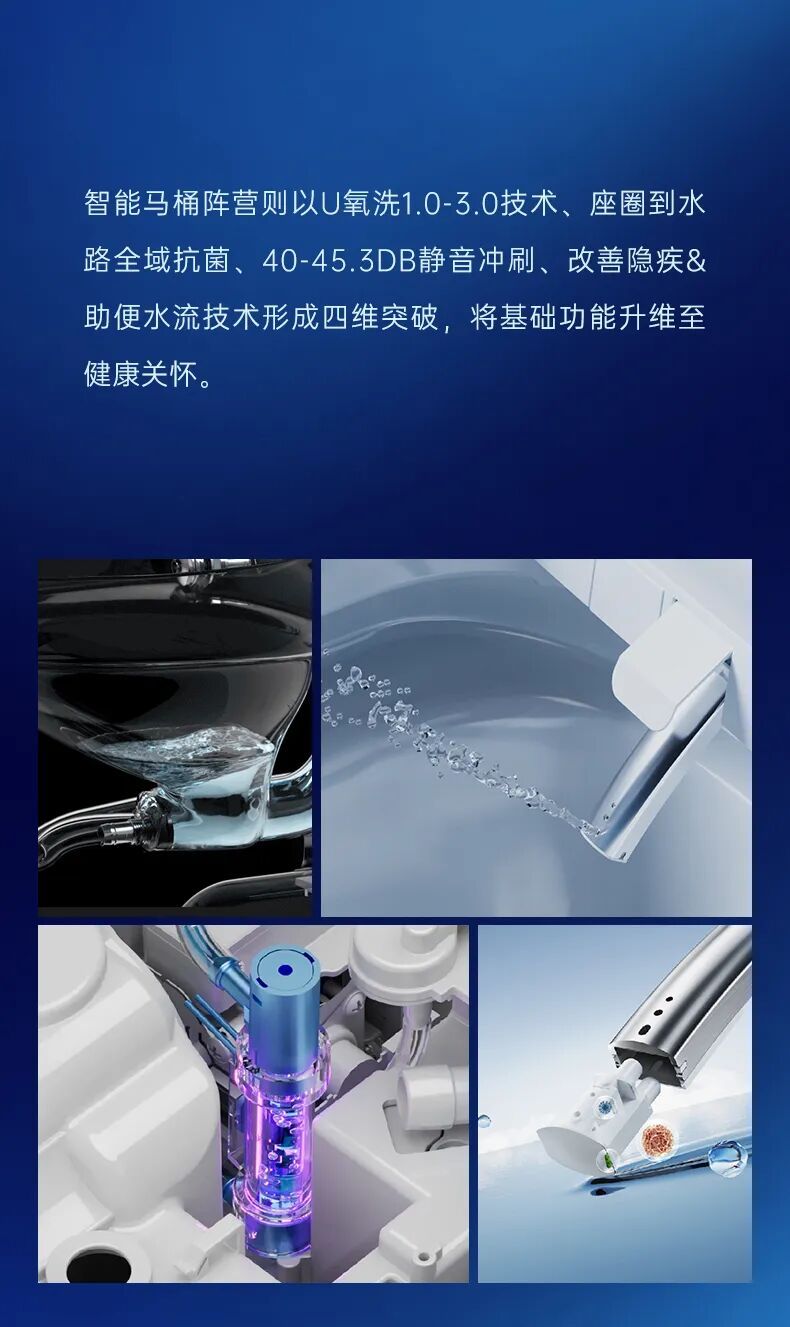 智能马桶阵营则以U氧洗1.0-3.0技术、座圈到水路全域抗菌、40-45.3DB静音冲刷、改善隐疾&助便水流技术形成四维突破，将基础功能升维至健康关怀。